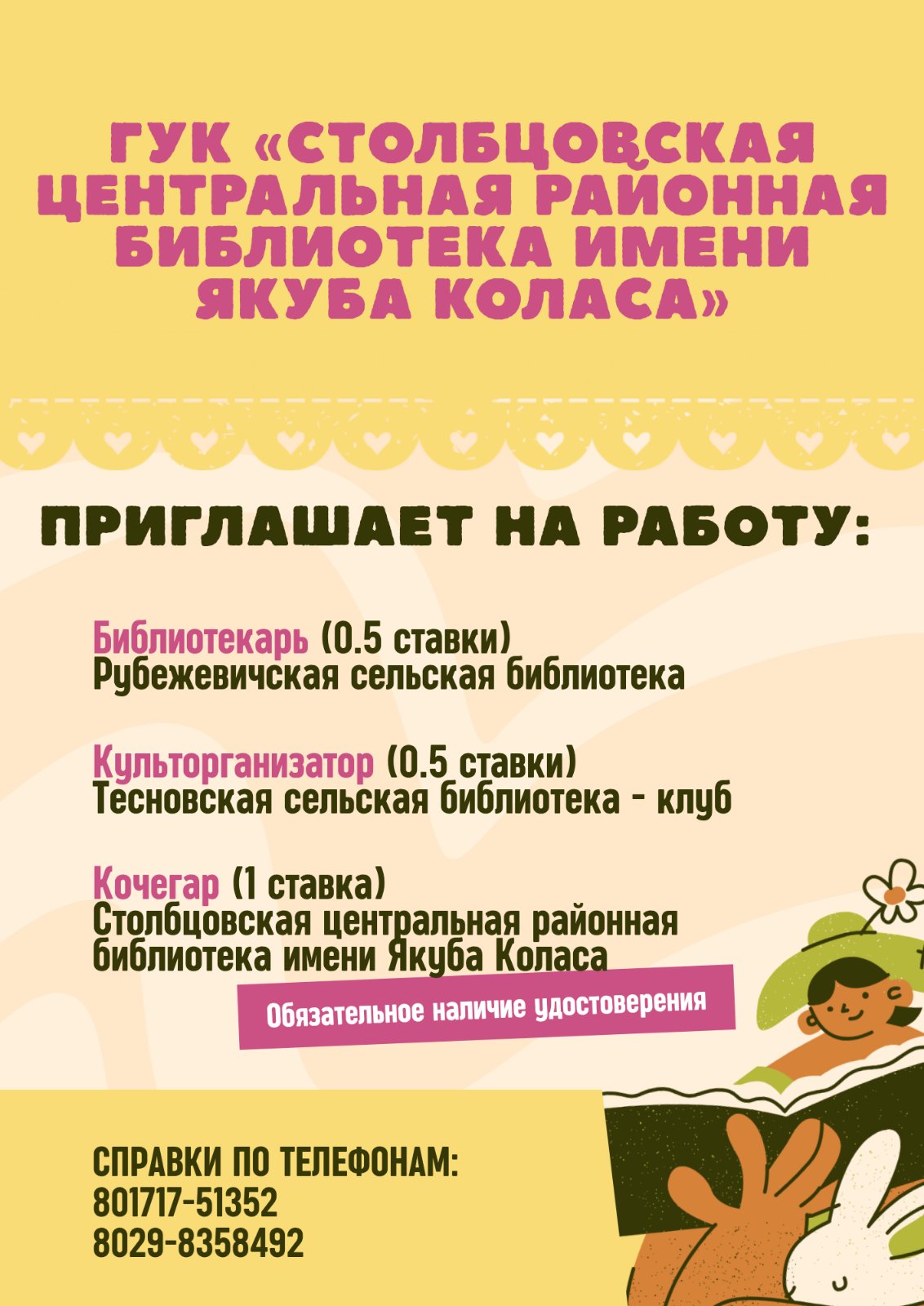 ГУК «СТОЛБЦОВСКАЯ ЦЕНТРАЛЬНАЯ РАЙОННАЯ БИБЛИОТЕКА ИМЕНИ ЯКУБА КОЛАСА»

ПРИГЛАШАЕТ НА РАБОТУ:

Библиотекарь (0.5 ставки)
Рубежевичская сельская библиотека

Культорганизатор (0.5 ставки)
Тесновская сельская библиотека - клуб

Кочегар (1 ставка)
Столбцовская центральная районная библиотека имени Якуба Коласа

Обязательное наличие удостоверения

СПРАВКИ ПО ТЕЛЕФОНАМ:
801717-51352
8029-8358492